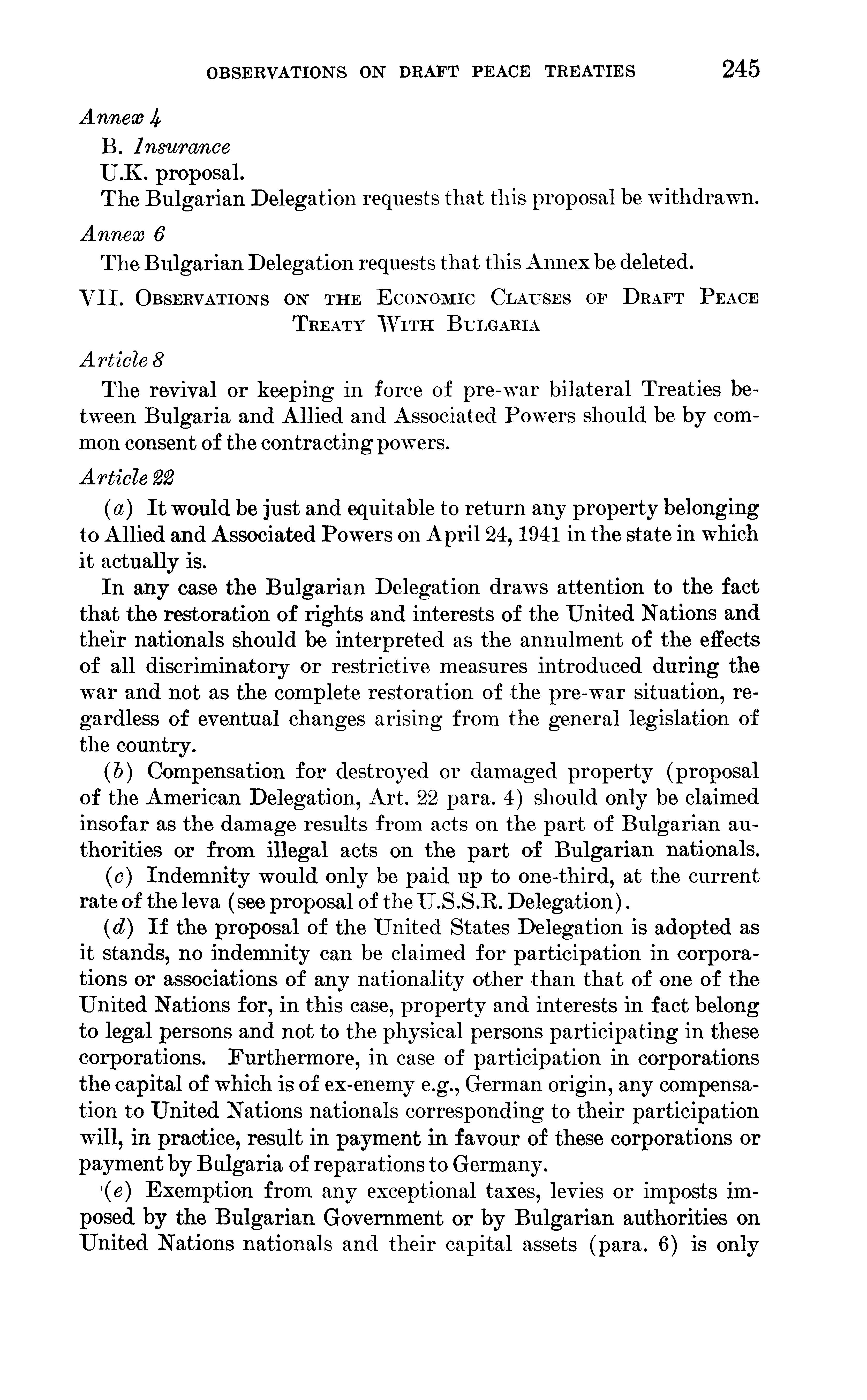 OBSERVATIONS ON DRAFT PEACE TREATIES 245

Annex 4

B. Insurance

U.K. proposal.

The Bulgarian Delegation requests that this proposal be withdrawn.

Annex 6

The Bulgarian Delegation requests that this Annex be deleted.

VII. OBSERVATIONS ON THE ECONOMIC CLAUSES OF DRAFT PEACE TREATY WITH BULGARIA

Article 8

The revival or keeping in force of pre-war bilateral Treaties between Bulgaria and Allied and Associated Powers should be by common consent of the contracting powers.

Article 22

(a) It would be just and equitable to return any property belonging to Allied and Associated Powers on April 24, 1941 in the state in which it actually is.

In any case the Bulgarian Delegation draws attention to the fact that the restoration of rights and interests of the United Nations and their nationals should be interpreted as the annulment of the effects of all discriminatory or restrictive measures introduced during the war and not as the complete restoration of the pre-war situation, regardless of eventual changes arising from the general legislation of the country.

(b) Compensation for destroyed or damaged property (proposal of the American Delegation, Art. 22 para. 4) should only be claimed insofar as the damage results from acts on the part of Bulgarian authorities or from illegal acts on the part of Bulgarian nationals.

(c) Indemnity would only be paid up to one-third, at the current rate of the leva (see proposal of the U.S.S.R. Delegation).

(d) If the proposal of the United States Delegation is adopted as it stands, no indemnity can be claimed for participation in corporations or associations of any nationality other than that of one of the United Nations for, in this case, property and interests in fact belong to legal persons and not to the physical persons participating in these corporations. Furthermore, in case of participation in corporations the capital of which is of ex-enemy e.g., German origin, any compensation to United Nations nationals corresponding to their participation will, in practice, result in payment in favour of these corporations or payment by Bulgaria of reparations to Germany.

(e) Exemption from any exceptional taxes, levies or imposts imposed by the Bulgarian Government or by Bulgarian authorities on United Nations nationals and their capital assets (para. 6) is only